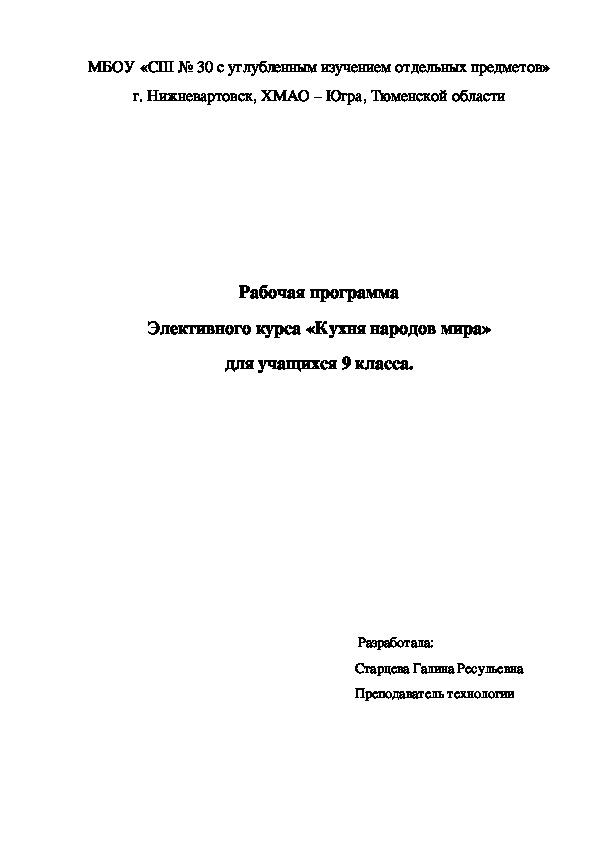 МБОУ «СШ № 30 с углубленным изучением отдельных предметов»
г. Нижневартовск, ХМАО – Югра, Тюменской области

Рабочая программа
Элективного курса «Кухня народов мира»
для учащихся 9 класса.

Разработала:
Старцева Галина Ресульевна
Преподаватель технологии